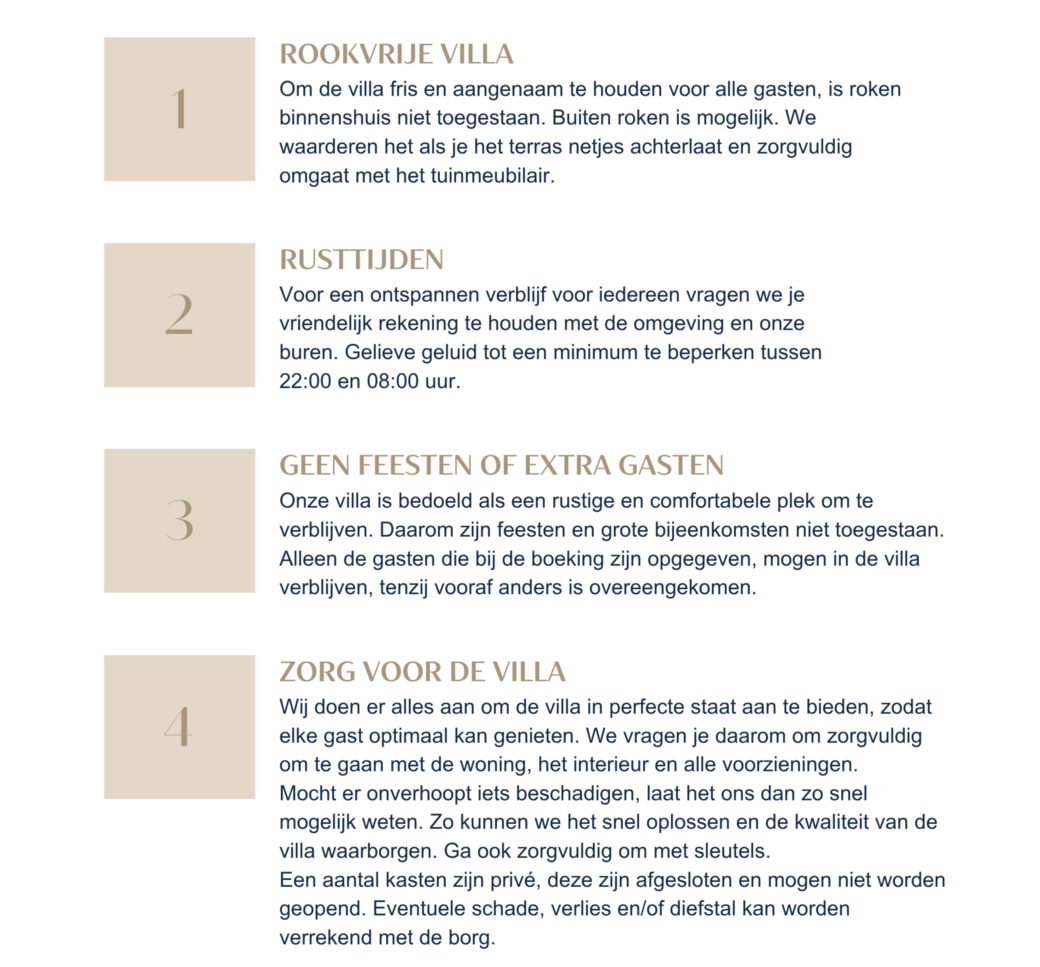 1

ROOKVRIJE VILLA

Om de villa fris en aangenaam te houden voor alle gasten, is roken binnenshuis niet toegestaan. Buiten roken is mogelijk. We waarderen het als je het terras netjes achterlaat en zorgvuldig omgaat met het tuinmeubilair.

2

RUSTTIJDEN

Voor een ontspannen verblijf voor iedereen vragen we je vriendelijk rekening te houden met de omgeving en onze buren. Gelieve geluid tot een minimum te beperken tussen 22:00 en 08:00 uur.

3

GEEN FEESTEN OF EXTRA GASTEN

Onze villa is bedoeld als een rustige en comfortabele plek om te verblijven. Daarom zijn feesten en grote bijeenkomsten niet toegestaan. Alleen de gasten die bij de boeking zijn opgegeven, mogen in de villa verblijven, tenzij vooraf anders is overeengekomen.

4

ZORG VOOR DE VILLA

Wij doen er alles aan om de villa in perfecte staat aan te bieden, zodat elke gast optimaal kan genieten. We vragen je daarom om zorgvuldig om te gaan met de woning, het interieur en alle voorzieningen.
Mocht er onverhoopt iets beschadigen, laat het ons dan zo snel mogelijk weten. Zo kunnen we het snel oplossen en de kwaliteit van de villa waarborgen. Ga ook zorgvuldig om met sleutels.
Een aantal kasten zijn privé, deze zijn afgesloten en mogen niet worden geopend. Eventuele schade, verlies en/of diefstal kan worden verrekend met de borg.